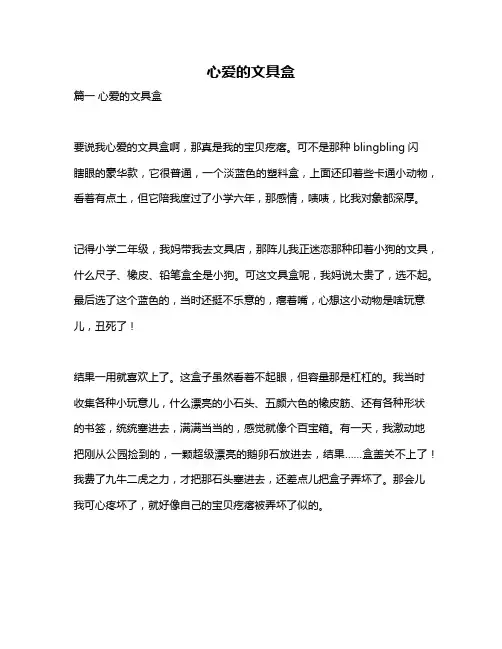 心爱的文具盒

篇一 心爱的文具盒

要说我心爱的文具盒啊，那真是我的宝贝疙瘩。可不是那种 blingbling 闪瞎眼的豪华款，它很普通，一个淡蓝色的塑料盒，上面还印着些卡通小动物，看着有点土，但它陪我度过了小学六年，那感情，啧啧，比我对象都深厚。

记得小学二年级，我妈带我去文具店，那阵儿我正迷恋那种印着小狗的文具，什么尺子、橡皮、铅笔盒全是小狗。可这文具盒呢，我妈说太贵了，选不起。最后选了这个蓝色的，当时还挺不乐意的，瘪着嘴，心想这小动物是啥玩意儿，丑死了！

结果一用就喜欢上了。这盒子虽然看着不起眼，但容量那是杠杠的。我当时收集各种小玩意儿，什么漂亮的小石头、五颜六色的橡皮筋、还有各种形状的书签，统统塞进去，满满当当的，感觉就像个百宝箱。有一天，我激动地把刚从公园捡到的，一颗超级漂亮的鹅卵石放进去，结果……盒盖关不上了！我费了九牛二虎之力，才把那石头塞进去，还差点儿把盒子弄坏了。那会儿我可心疼坏了，就好像自己的宝贝疙瘩被弄坏了似的。